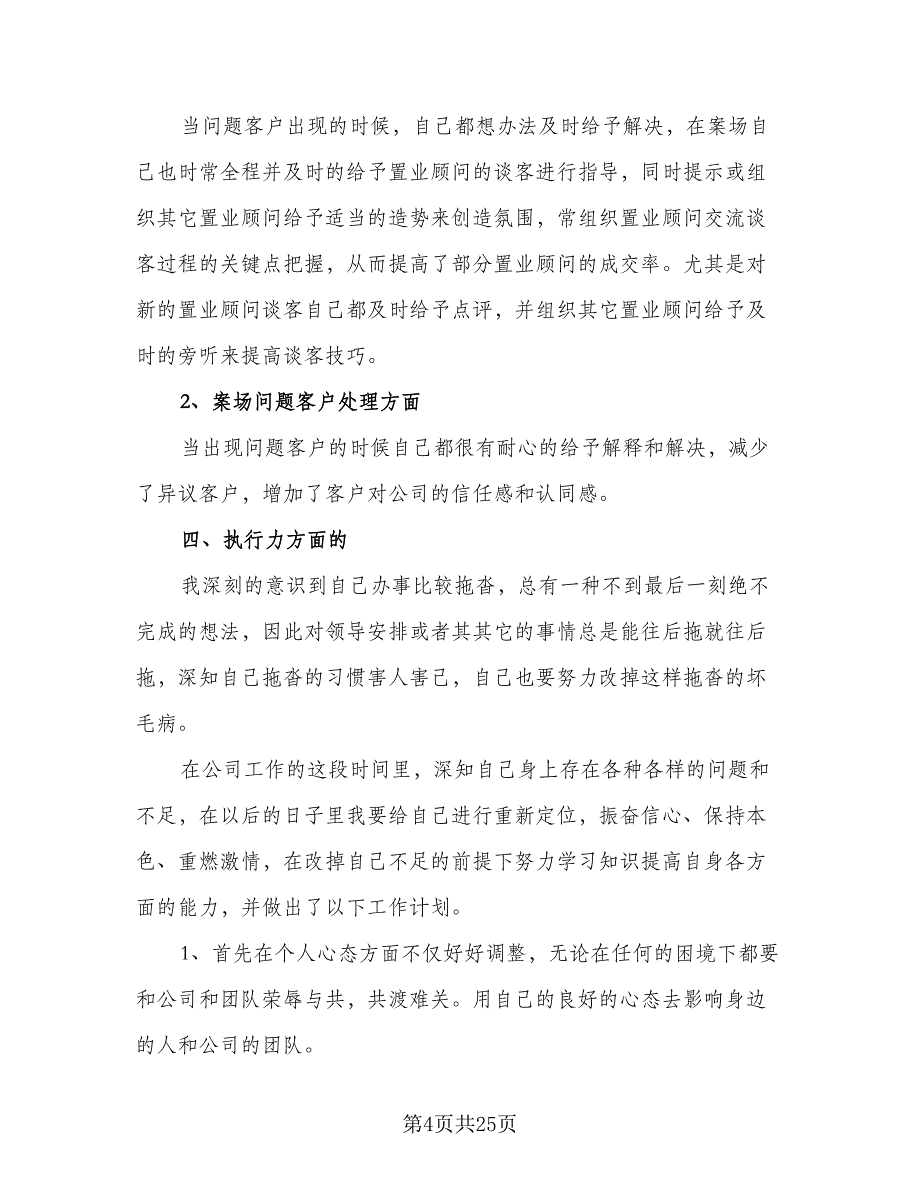 当问题客户出现的时候，自己都想办法及时给予解决，在案场自己也时常全程并及时的给予置业顾问的谈客进行指导，同时提示或组织其它置业顾问给予适当的造势来创造氛围，常组织置业顾问交流谈客过程的关键点把握，从而提高了部分置业顾问的成交率。尤其是对新的置业顾问谈客自己都及时给予点评，并组织其它置业顾问给予及时的旁听来提高谈客技巧。

2、案场问题客户处理方面

当出现问题客户的时候自己都很有耐心的给予解释和解决，减少了异议客户，增加了客户对公司的信任感和认同感。

四、执行力方面的

我深刻的意识到自己办事比较拖沓，总有一种不到最后一刻绝不完成的想法，因此对领导安排或者其其它的事情总是能往后拖就往后拖，深知自己拖沓的习惯害人害己，自己也要努力改掉这样拖沓的坏毛病。

在公司工作的这段时间里，深知自己身上存在各种各样的问题和不足，在以后的日子里我要给自己进行重新定位，振奋信心、保持本色、重燃激情，在改掉自己不足的前提下努力学习知识提高自身各方面的能力，并做出了以下工作计划。

1、首先在个人心态方面不仅好好调整，无论在任何的困境下都要和公司和团队荣辱与共，共渡难关。用自己的良好的心态去影响身边的人和公司的团队。

第4页共25页